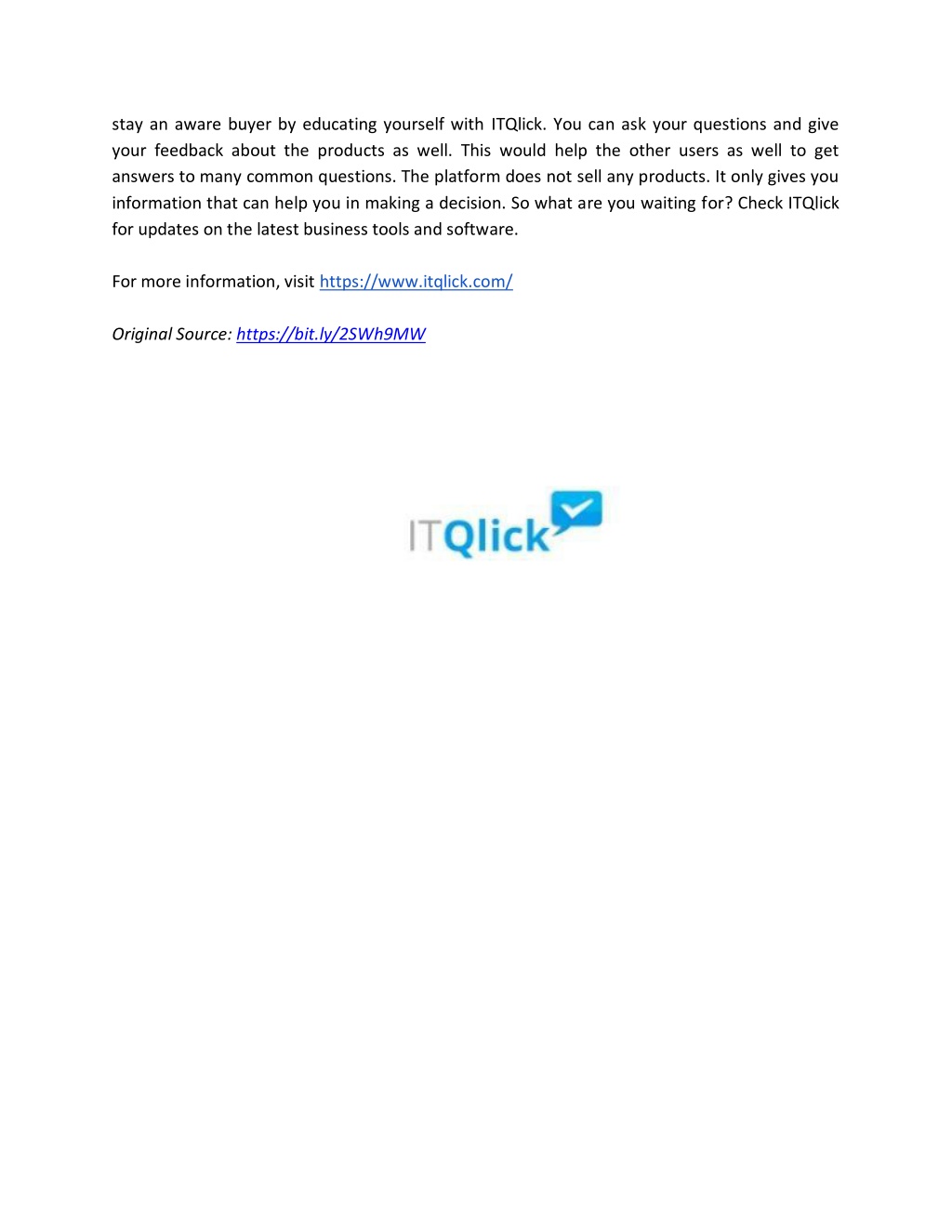 stay an aware buyer by educating yourself with ITQlick. You can ask your questions and give your feedback about the products as well. This would help the other users as well to get answers to many common questions. The platform does not sell any products. It only gives you information that can help you in making a decision. So what are you waiting for? Check ITQlick for updates on the latest business tools and software.

For more information, visit https://www.itqlick.com/

Original Source: https://bit.ly/2SWh9MW

ITQlick